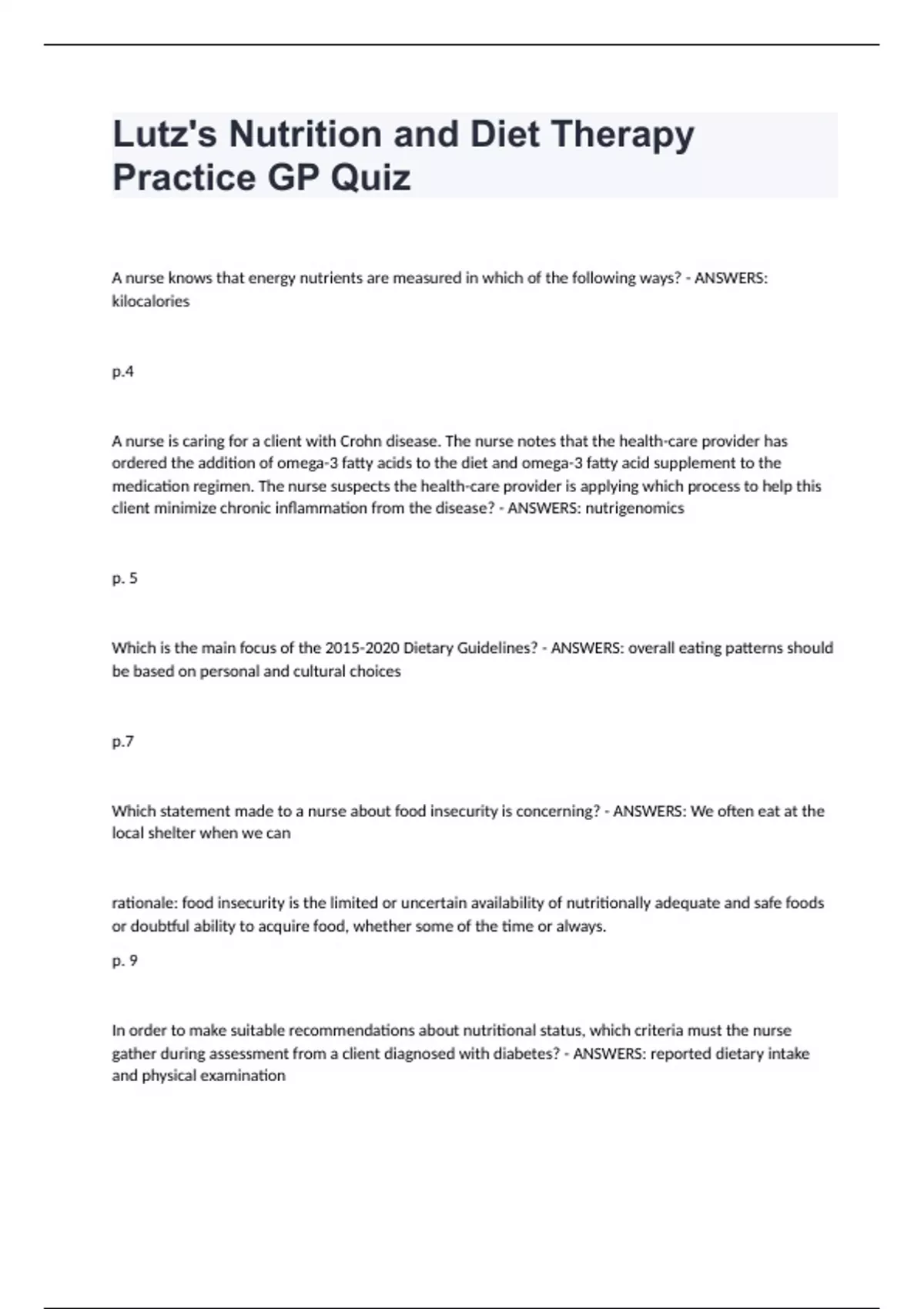 Lutz's Nutrition and Diet Therapy Practice GP Quiz

A nurse knows that energy nutrients are measured in which of the following ways? - ANSWERS: kilocalories

p.4

A nurse is caring for a client with Crohn disease. The nurse notes that the health-care provider has ordered the addition of omega-3 fatty acids to the diet and omega-3 fatty acid supplement to the medication regimen. The nurse suspects the health-care provider is applying which process to help this client minimize chronic inflammation from the disease? - ANSWERS: nutrigenomics

p. 5

Which is the main focus of the 2015-2020 Dietary Guidelines? - ANSWERS: overall eating patterns should be based on personal and cultural choices

p.7

Which statement made to a nurse about food insecurity is concerning? - ANSWERS: We often eat at the local shelter when we can

rationale: food insecurity is the limited or uncertain availability of nutritionally adequate and safe foods or doubtful ability to acquire food, whether some of the time or always.

p. 9

In order to make suitable recommendations about nutritional status, which criteria must the nurse gather during assessment from a client diagnosed with diabetes? - ANSWERS: reported dietary intake and physical examination